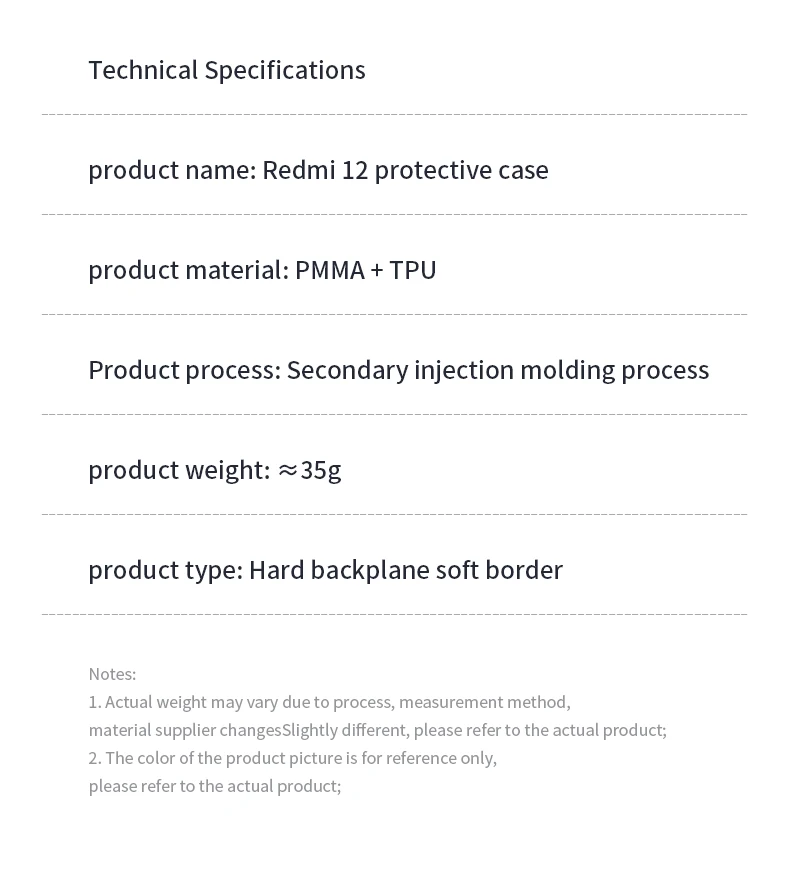 Technical Specifications

product name: Redmi 12 protective case

product material: PMMA + TPU

Product process: Secondary injection molding process

product weight: ≈35g

product type: Hard backplane soft border

Notes:
1. Actual weight may vary due to process, measurement method, material supplier changesSlightly different, please refer to the actual product;
2. The color of the product picture is for reference only, please refer to the actual product;